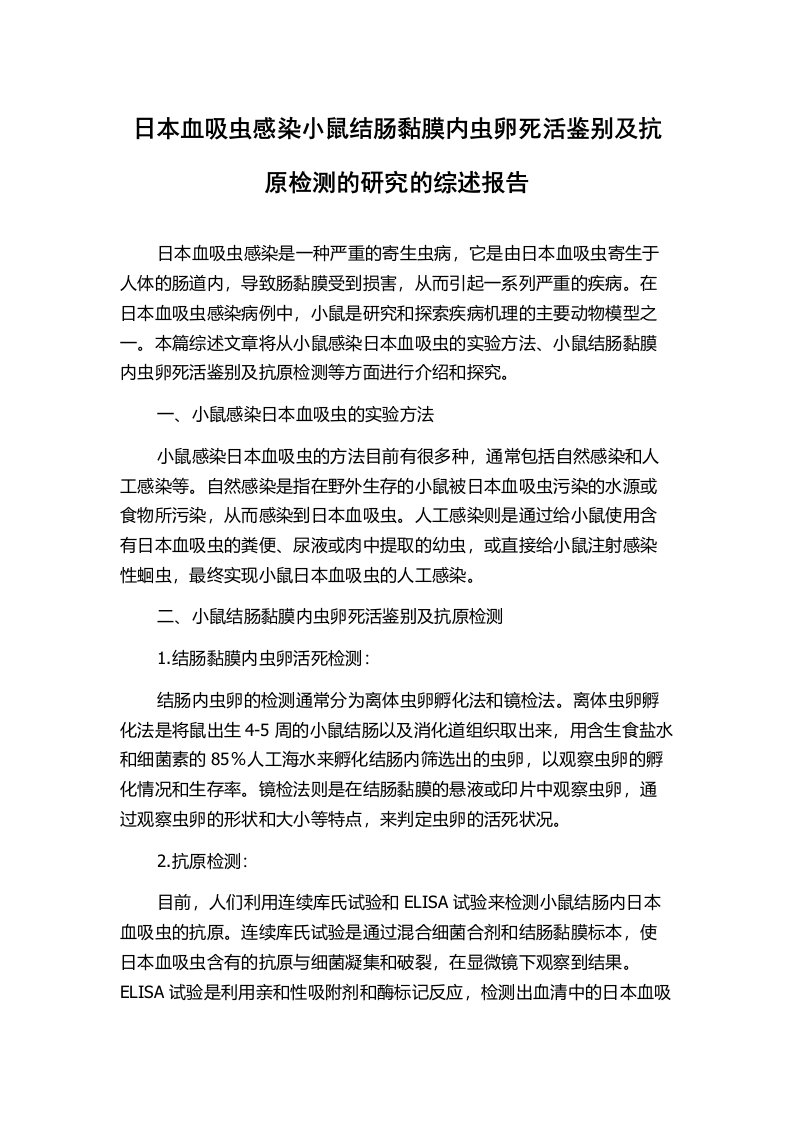 日本血吸虫感染小鼠结肠黏膜内虫卵死活鉴别及抗原检测的研究的综述报告

日本血吸虫感染是一种严重的寄生虫病，它是由日本血吸虫寄生于人体的肠道内，导致肠黏膜受到损害，从而引起一系列严重的疾病。在日本血吸虫感染病例中，小鼠是研究和探索疾病机理的主要动物模型之一。本篇综述文章将从小鼠感染日本血吸虫的实验方法、小鼠结肠黏膜内虫卵死活鉴别及抗原检测等方面进行介绍和探究。

一、小鼠感染日本血吸虫的实验方法

小鼠感染日本血吸虫的方法目前有很多种，通常包括自然感染和人工感染等。自然感染是指在野外生存的小鼠被日本血吸虫污染的水源或食物所污染，从而感染到日本血吸虫。人工感染则是通过给小鼠使用含有日本血吸虫的粪便、尿液或肉中提取的幼虫，或直接给小鼠注射感染性蛔虫，最终实现小鼠日本血吸虫的人工感染。

二、小鼠结肠黏膜内虫卵死活鉴别及抗原检测

1.结肠黏膜内虫卵活死检测：

结肠内虫卵的检测通常分为离体虫卵孵化法和镜检法。离体虫卵孵化法是将鼠出生 4-5 周的小鼠结肠以及消化道组织取出来，用含生食盐水和细菌素的 85％人工海水来孵化结肠内筛选出的虫卵，以观察虫卵的孵化情况和生存率。镜检法则是在结肠黏膜的悬液或印片中观察虫卵，通过观察虫卵的形状和大小等特点，来判定虫卵的活死状况。

2.抗原检测：

目前，人们利用连续库氏试验和 ELISA 试验来检测小鼠结肠内日本血吸虫的抗原。连续库氏试验是通过混合细菌合剂和结肠黏膜标本，使日本血吸虫含有的抗原与细菌凝集和破裂，在显微镜下观察到结果。ELISA 试验是利用亲和性吸附剂和酶标记反应，检测出血清中的日本血吸